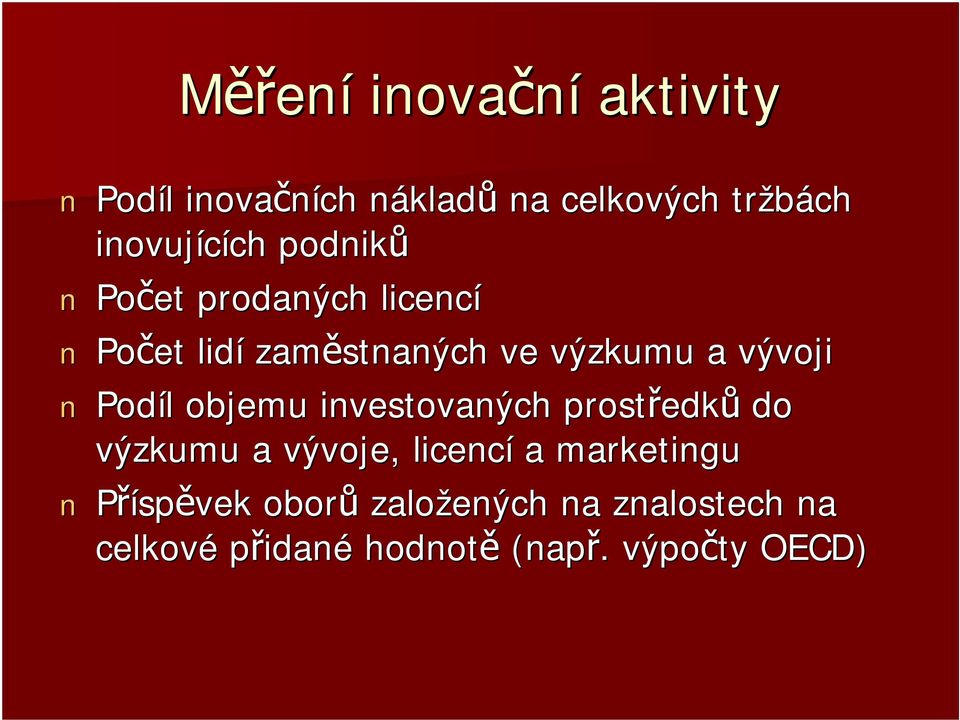 Měření inovační aktivity

n Podíl inovačních nákladů na celkových tržbách inovujících podniků
n Počet prodaných licencí
n Počet lidí zaměstnaných ve výzkumu a vývoji
n Podíl objemu investovaných prostředků do výzkumu a vývoje, licencí a marketingu
n Příspěvek oborů založených na znalostech na celkové přidané hodnotě (např. výpočty OECD)